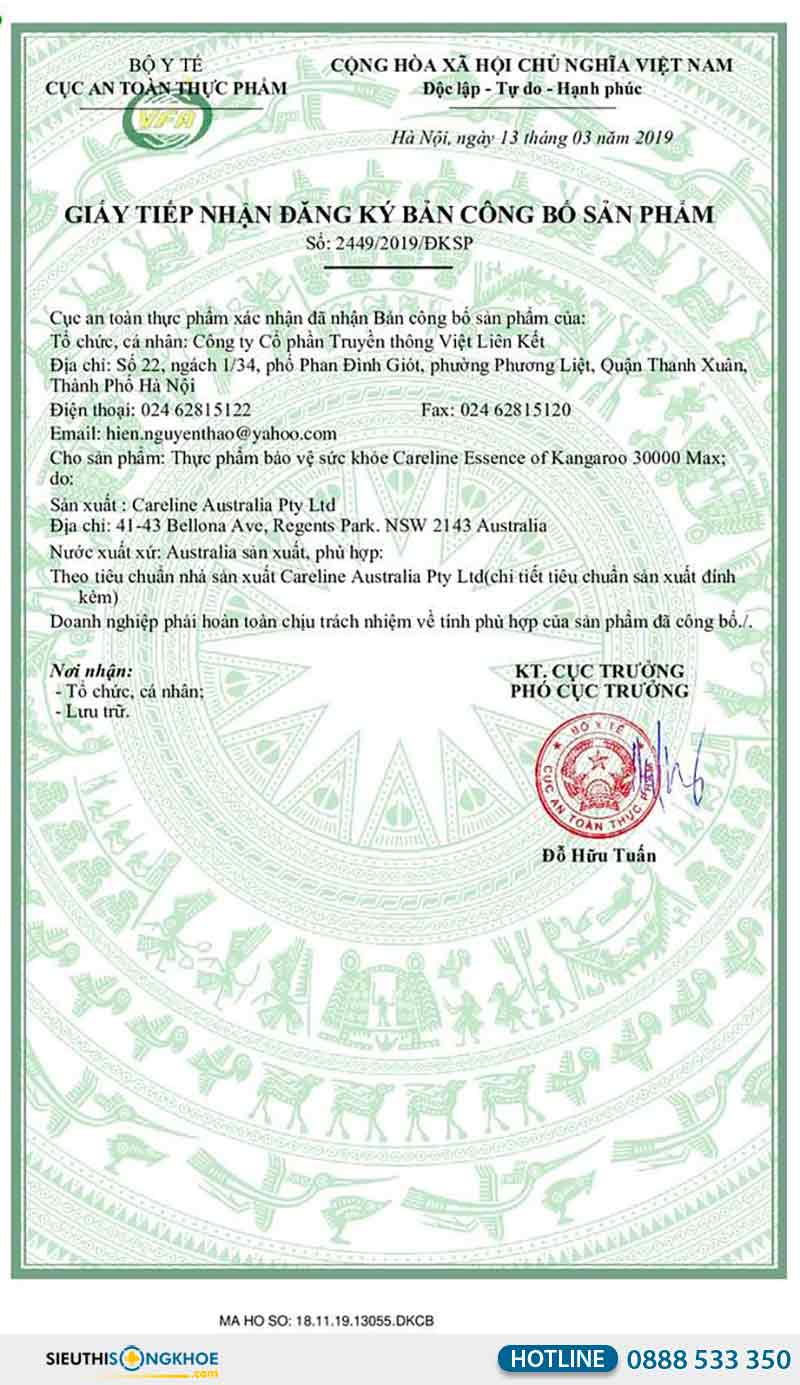 BỘ Y TẾ
CỤC AN TOÀN THỰC PHẨM

VFA

CỘNG HÒA XÃ HỘI CHỦ NGHĨA VIỆT NAM
Độc lập - Tự do - Hạnh phúc

Hà Nội, ngày 13 tháng 03 năm 2019

GIẤY TIẾP NHẬN ĐĂNG KÝ BẢN CÔNG BỐ SẢN PHẨM
Số: 2449/2019/ĐKSP

Cục an toàn thực phẩm xác nhận đã nhận Bản công bố sản phẩm của:
Tổ chức, cá nhân: Công ty Cổ phần Truyền thông Việt Liên Kết
Địa chỉ: Số 22, ngách 1/34, phố Phan Đình Giót, phường Phương Liệt, Quận Thanh Xuân, Thành Phố Hà Nội
Điện thoại: 024 62815122 Fax: 024 62815120
Email: hien.nguyenthao@yahoo.com
Cho sản phẩm: Thực phẩm bảo vệ sức khỏe Careline Essence of Kangaroo 30000 Max; do:
Sản xuất : Careline Australia Pty Ltd
Địa chỉ: 41-43 Bellona Ave, Regents Park. NSW 2143 Australia
Nước xuất xứ: Australia sản xuất, phù hợp:
Theo tiêu chuẩn nhà sản xuất Careline Australia Pty Ltd(chi tiết tiêu chuẩn sản xuất đính kèm)
Doanh nghiệp phải hoàn toàn chịu trách nhiệm về tính phù hợp của sản phẩm đã công bố./.

Nơi nhận:
- Tổ chức, cá nhân;
- Lưu trữ.

KT. CỤC TRƯỞNG
PHÓ CỤC TRƯỞNG

BỘ Y TẾ
CỤC AN TOÀN THỰC PHẨM

Đỗ Hữu Tuấn

MA HO SO: 18.11.19.13055.DKCB

SIEUTHISONGKHOE
.com

HOTLINE 0888 533 350